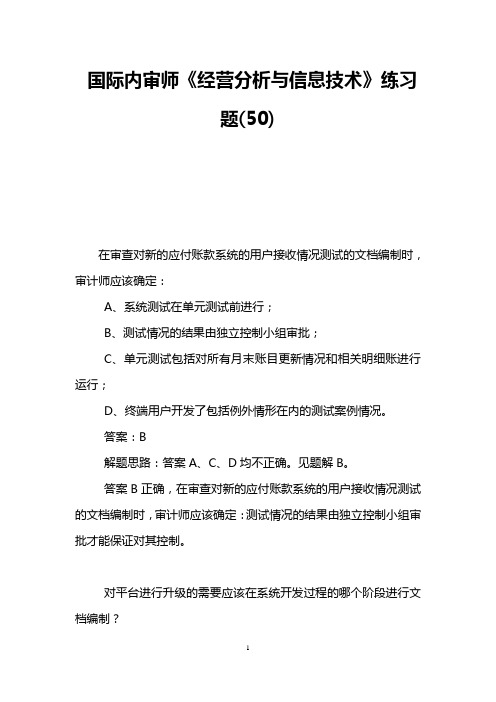 国际内审师《经营分析与信息技术》练习题(50)

在审查对新的应付账款系统的用户接收情况测试的文档编制时，审计师应该确定：

A、系统测试在单元测试前进行；

B、测试情况的结果由独立控制小组审批；

C、单元测试包括对所有月末账目更新情况和相关明细账进行运行；

D、终端用户开发了包括例外情形在内的测试案例情况。

答案：B

解题思路：答案 A、C、D 均不正确。见题解 B。

答案 B 正确，在审查对新的应付账款系统的用户接收情况测试的文档编制时，审计师应该确定：测试情况的结果由独立控制小组审批才能保证对其控制。

对平台进行升级的需要应该在系统开发过程的哪个阶段进行文档编制？

1